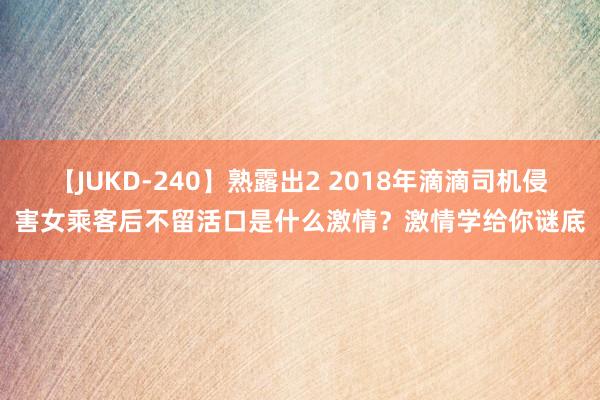 【JUKD-240】熟露出2 2018年滴滴司机侵害女乘客后不留活口是什么激情？激情学给你谜底